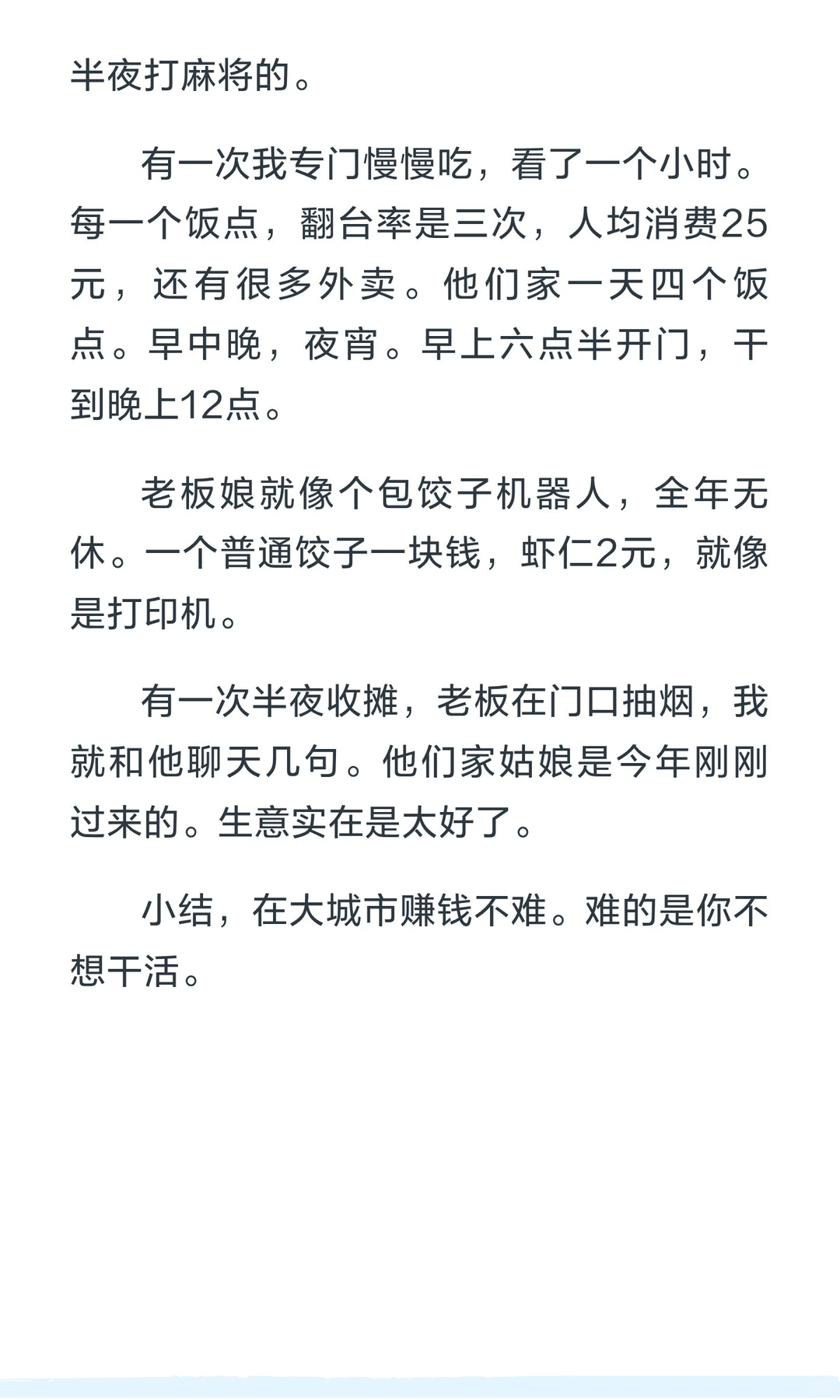 半夜打麻将的。

有一次我专门慢慢吃，看了一个小时。每一个饭点，翻台率是三次，人均消费25元，还有很多外卖。他们家一天四个饭点。早中晚，夜宵。早上六点半开门，干到晚上12点。

老板娘就像个包饺子机器人，全年无休。一个普通饺子一块钱，虾仁2元，就像是打印机。

有一次半夜收摊，老板在门口抽烟，我就和他聊天几句。他们家姑娘是今年刚刚过来的。生意实在是太好了。

小结，在大城市赚钱不难。难的是你不想干活。